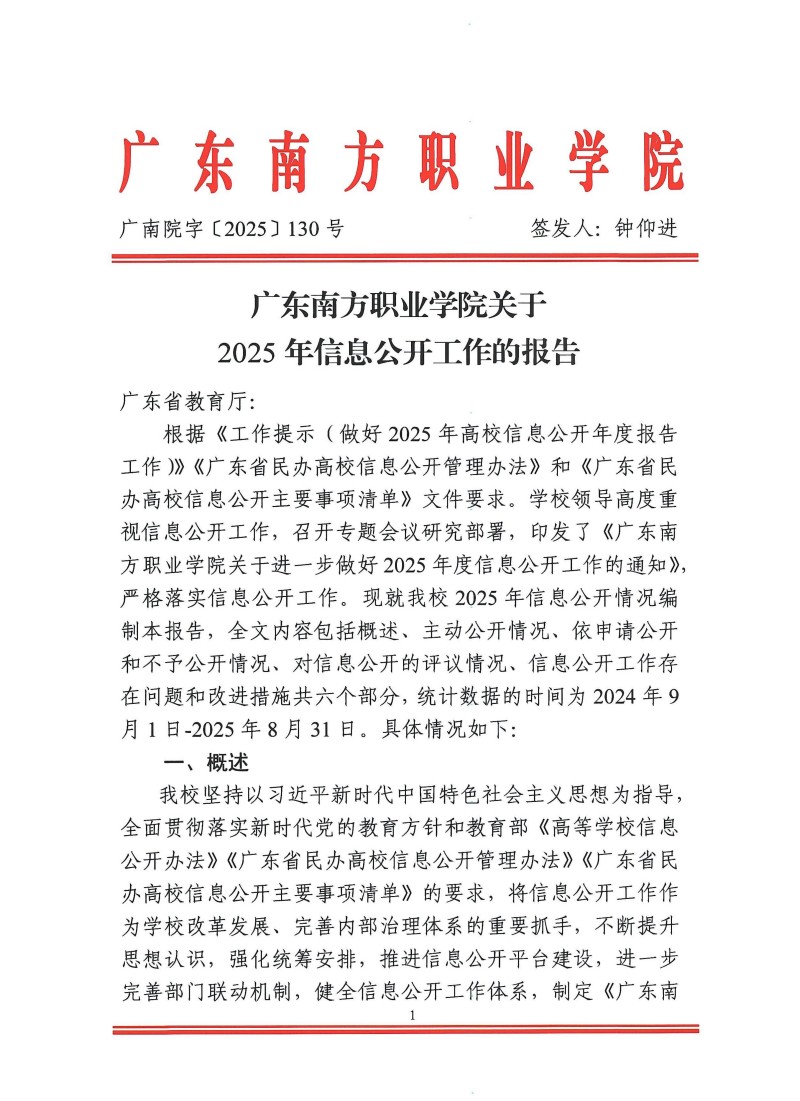 广东南方职业学院

广南院字〔2025〕130号　　签发人：钟仰进

广东南方职业学院关于
2025年信息公开工作的报告

广东省教育厅：

根据《工作提示（做好2025年高校信息公开年度报告工作）》《广东省民办高校信息公开管理办法》和《广东省民办高校信息公开主要事项清单》文件要求。学校领导高度重视信息公开工作，召开专题会议研究部署，印发了《广东南方职业学院关于进一步做好2025年度信息公开工作的通知》，严格落实信息公开工作。现就我校2025年信息公开情况编制本报告，全文内容包括概述、主动公开情况、依申请公开和不予公开情况、对信息公开的评议情况、信息公开工作存在问题和改进措施共六个部分，统计数据的时间为2024年9月1日-2025年8月31日。具体情况如下：

一、概述

我校坚持以习近平新时代中国特色社会主义思想为指导，全面贯彻落实新时代党的教育方针和教育部《高等学校信息公开办法》《广东省民办高校信息公开管理办法》《广东省民办高校信息公开主要事项清单》的要求，将信息公开工作作为学校改革发展、完善内部治理体系的重要抓手，不断提升思想认识，强化统筹安排，推进信息公开平台建设，进一步完善部门联动机制，健全信息公开工作体系，制定《广东南

1